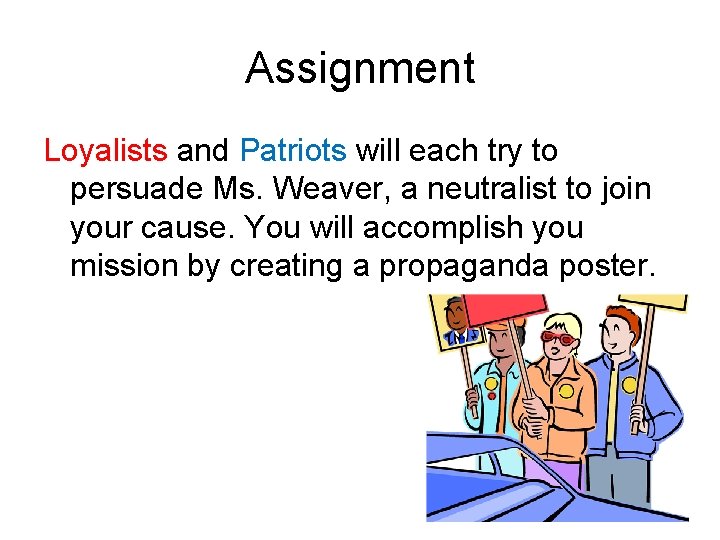 Assignment

Loyalists and Patriots will each try to persuade Ms. Weaver, a neutralist to join your cause. You will accomplish you mission by creating a propaganda poster.